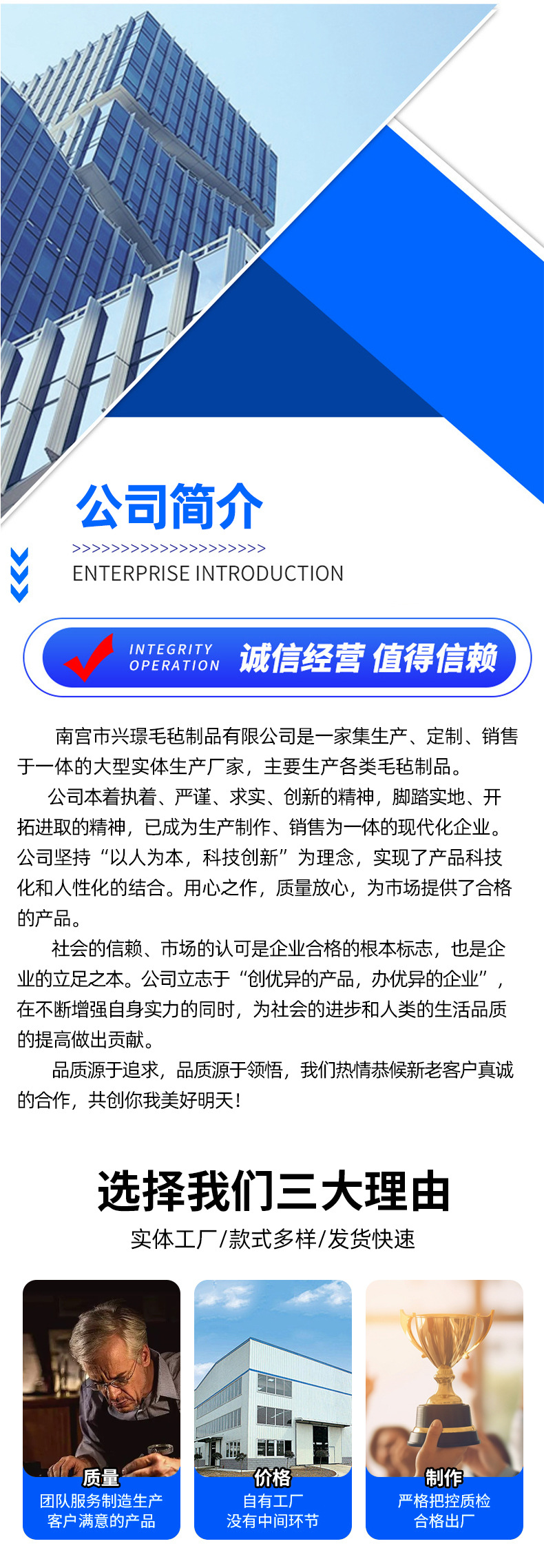 公司简介

>>>>>>>>>>>>>>>>>>>>>

ENTERPRISE INTRODUCTION

INTEGRITY
OPERATION

诚信经营 值得信赖

南宫市兴璟毛毡制品有限公司是一家集生产、定制、销售于一体的大型实体生产厂家，主要生产各类毛毡制品。

公司本着执着、严谨、求实、创新的精神，脚踏实地、开拓进取的精神，已成为生产制作、销售为一体的现代化企业。公司坚持“以人为本，科技创新”为理念，实现了产品科技化和人性化的结合。用心之作，质量放心，为市场提供了合格的产品。

社会的信赖、市场的认可是企业合格的根本标志，也是企业的立足之本。公司立志于“创优异的产品，办优异的企业”，在不断增强自身实力的同时，为社会的进步和人类的生活品质的提高做出贡献。

品质源于追求，品质源于领悟，我们热情恭候新老客户真诚的合作，共创你我美好明天！

选择我们三大理由

实体工厂/款式多样/发货快速

质量
团队服务制造生产
客户满意的产品

价格
自有工厂
没有中间环节

制作
严格把控质检
合格出厂